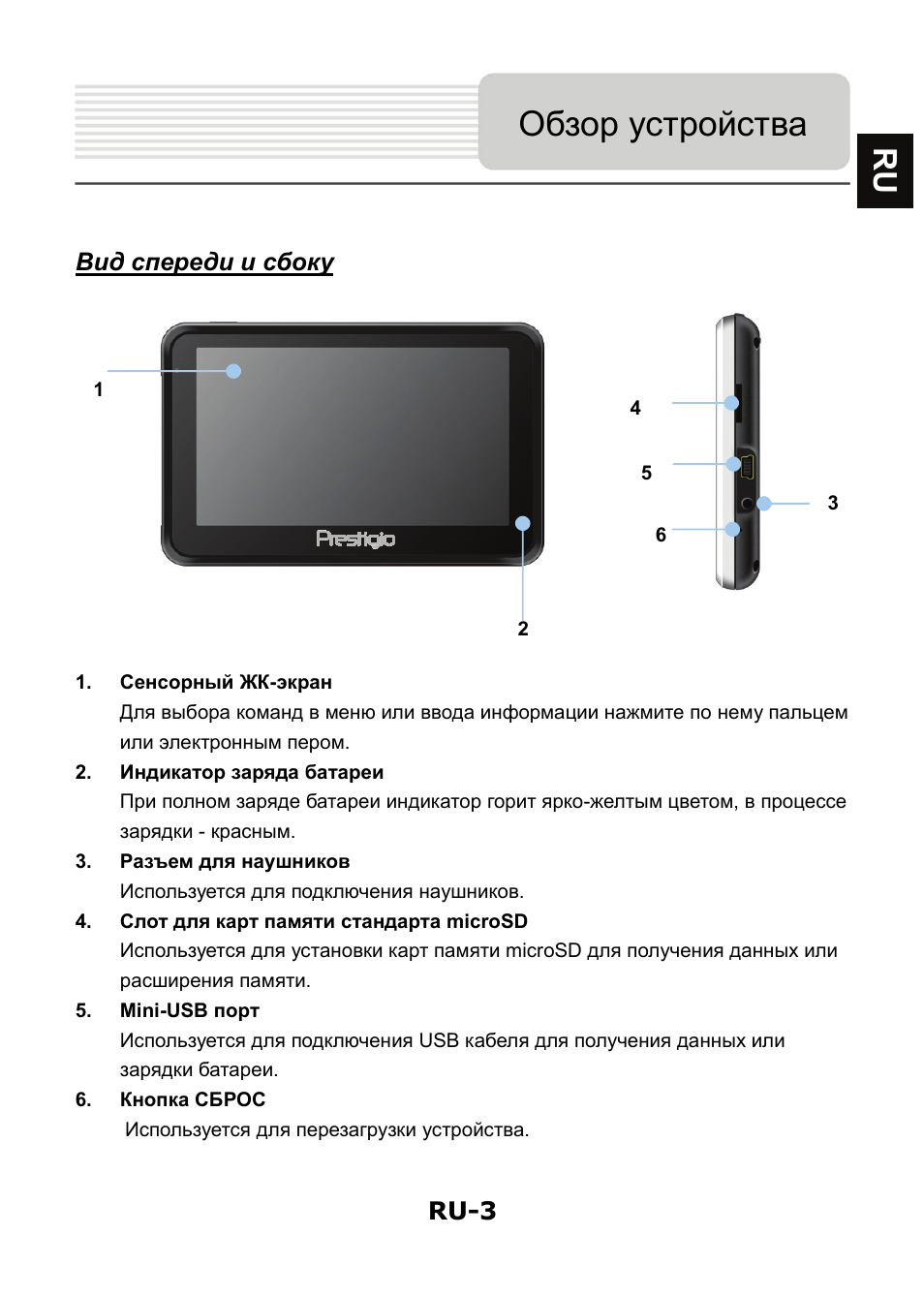 Обзор устройства

RU

Вид спереди и сбоку

1

Prestigio

2

4

5

3

6

1. Сенсорный ЖК-экран
Для выбора команд в меню или ввода информации нажмите по нему пальцем или электронным пером.

2. Индикатор заряда батареи
При полном заряде батареи индикатор горит ярко-желтым цветом, в процессе зарядки - красным.

3. Разъем для наушников
Используется для подключения наушников.

4. Слот для карт памяти стандарта microSD
Используется для установки карт памяти microSD для получения данных или расширения памяти.

5. Mini-USB порт
Используется для подключения USB кабеля для получения данных или зарядки батареи.

6. Кнопка СБРОС
Используется для перезагрузки устройства.

RU-3